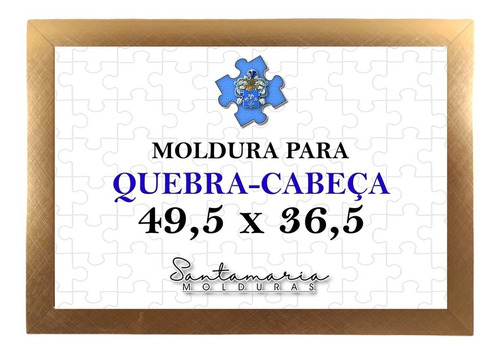 MOLDURA PARA
QUEBRA-CABEÇA
49,5 x 36,5

Santamaria
MOLDURAS